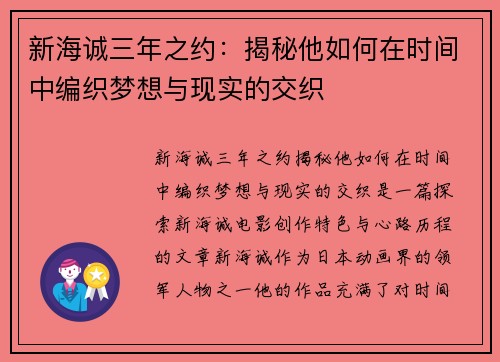 新海诚三年之约：揭秘他如何在时间中编织梦想与现实的交织

新海诚三年之约揭秘他如何在时间中编织梦想与现实的交织是一篇探索新海诚电影创作特色与心路历程的文章新海诚作为日本动画界的领军人物之一他的作品充满了对时间